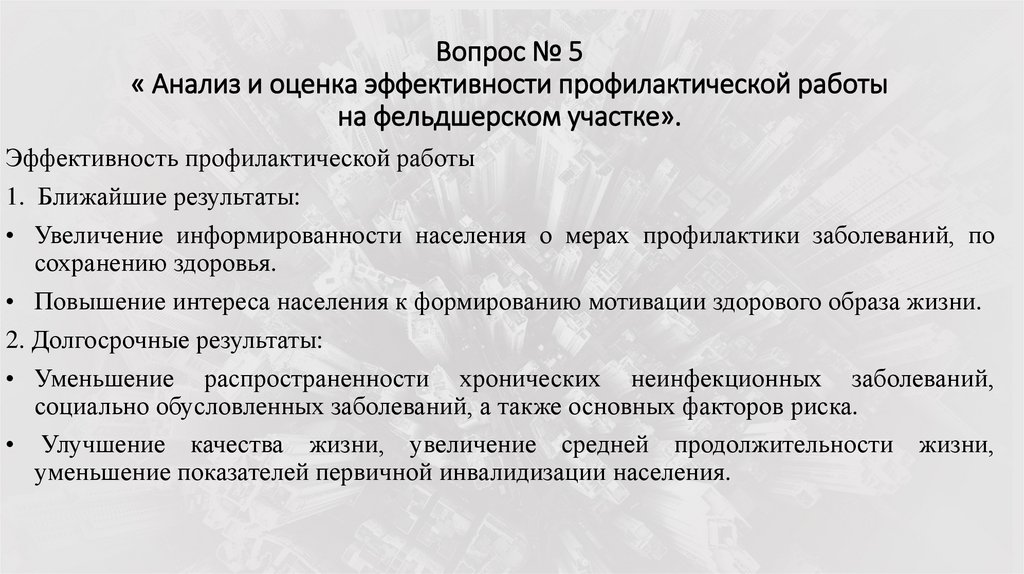 Вопрос № 5
« Анализ и оценка эффективности профилактической работы на фельдшерском участке».

Эффективность профилактической работы

1. Ближайшие результаты:

• Увеличение информированности населения о мерах профилактики заболеваний, по сохранению здоровья.

• Повышение интереса населения к формированию мотивации здорового образа жизни.

2. Долгосрочные результаты:

• Уменьшение распространенности хронических неинфекционных заболеваний, социально обусловленных заболеваний, а также основных факторов риска.

• Улучшение качества жизни, увеличение средней продолжительности жизни, уменьшение показателей первичной инвалидизации населения.